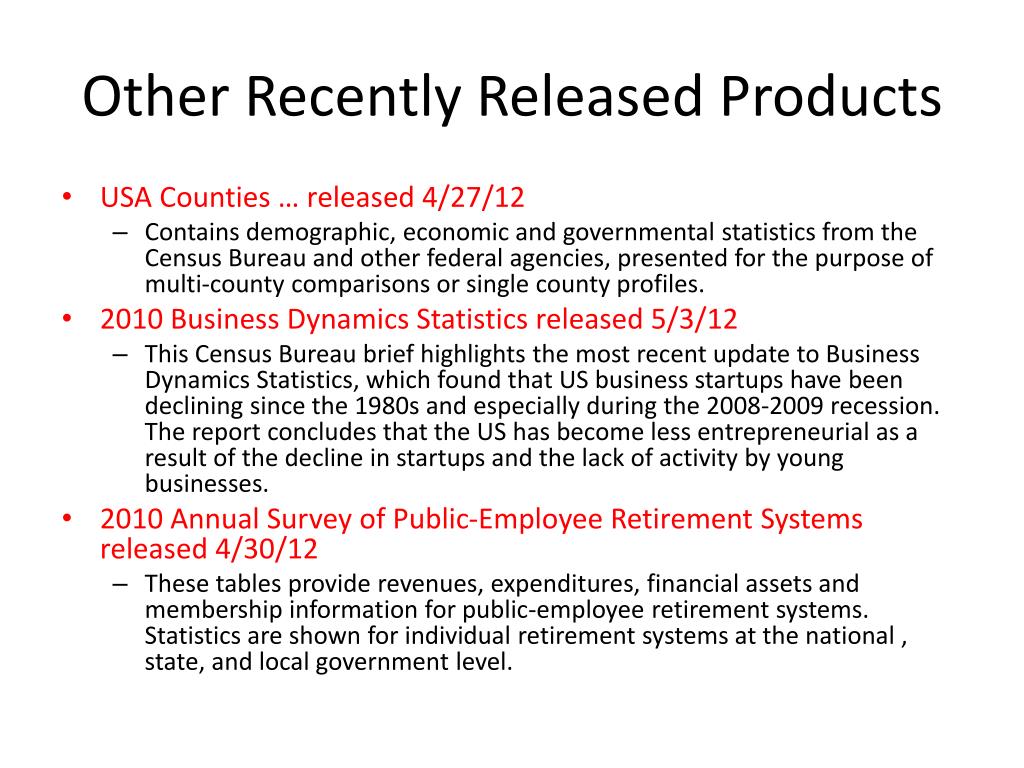 Other Recently Released Products

• USA Counties … released 4/27/12
– Contains demographic, economic and governmental statistics from the Census Bureau and other federal agencies, presented for the purpose of multi-county comparisons or single county profiles.

• 2010 Business Dynamics Statistics released 5/3/12
– This Census Bureau brief highlights the most recent update to Business Dynamics Statistics, which found that US business startups have been declining since the 1980s and especially during the 2008-2009 recession. The report concludes that the US has become less entrepreneurial as a result of the decline in startups and the lack of activity by young businesses.

• 2010 Annual Survey of Public-Employee Retirement Systems released 4/30/12
– These tables provide revenues, expenditures, financial assets and membership information for public-employee retirement systems. Statistics are shown for individual retirement systems at the national , state, and local government level.